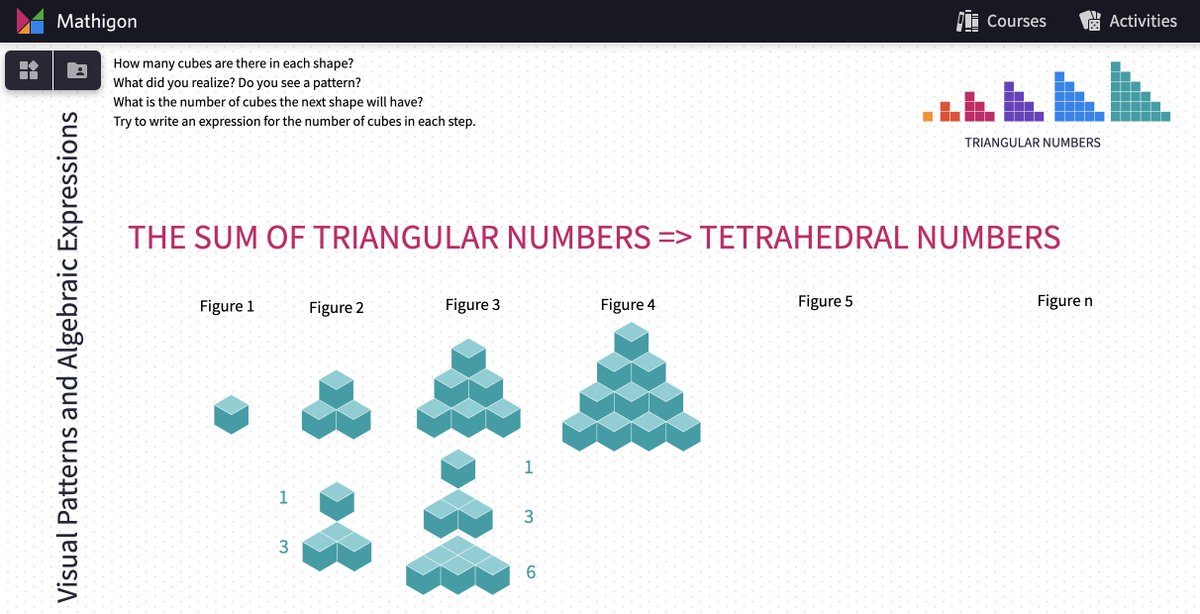 Mathigon

Courses Activities

Visual Patterns and Algebraic Expressions

How many cubes are there in each shape?
What did you realize? Do you see a pattern?
What is the number of cubes the next shape will have?
Try to write an expression for the number of cubes in each step.

TRIANGULAR NUMBERS

THE SUM OF TRIANGULAR NUMBERS => TETRAHEDRAL NUMBERS

Figure 1 Figure 2 Figure 3 Figure 4 Figure 5 Figure n

1
3

1
3
6